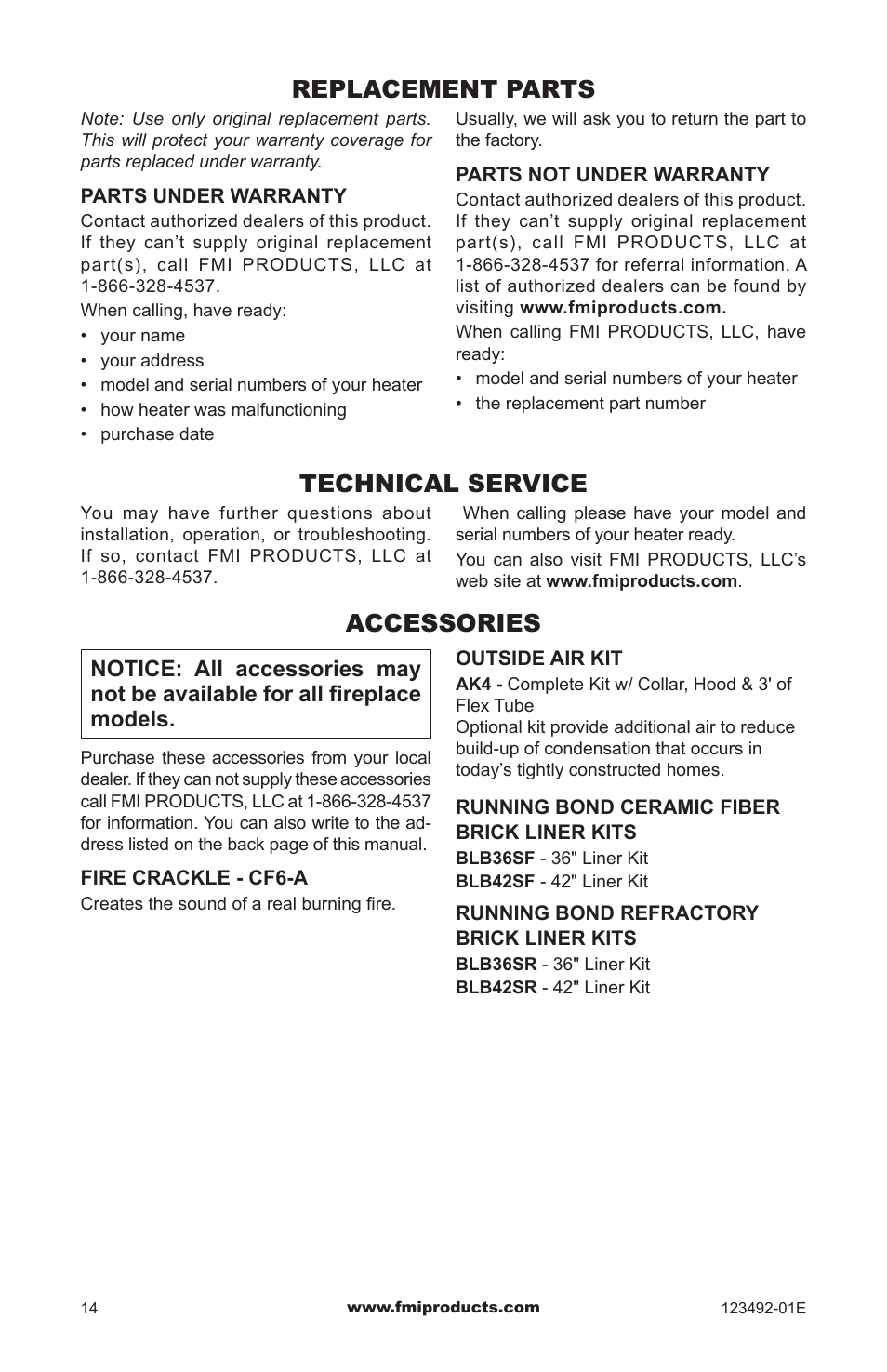 REPLACEMENT PARTS

Note: Use only original replacement parts. This will protect your warranty coverage for parts replaced under warranty.

PARTS UNDER WARRANTY

Contact authorized dealers of this product. If they can't supply original replacement part(s), call FMI PRODUCTS, LLC at 1-866-328-4537.

When calling, have ready:

• your name
• your address
• model and serial numbers of your heater
• how heater was malfunctioning
• purchase date

Usually, we will ask you to return the part to the factory.

PARTS NOT UNDER WARRANTY

Contact authorized dealers of this product. If they can't supply original replacement part(s), call FMI PRODUCTS, LLC at 1-866-328-4537 for referral information. A list of authorized dealers can be found by visiting www.fmiproducts.com.

When calling FMI PRODUCTS, LLC, have ready:

• model and serial numbers of your heater
• the replacement part number

TECHNICAL SERVICE

You may have further questions about installation, operation, or troubleshooting. If so, contact FMI PRODUCTS, LLC at 1-866-328-4537.

When calling please have your model and serial numbers of your heater ready.

You can also visit FMI PRODUCTS, LLC's web site at www.fmiproducts.com.

ACCESSORIES

NOTICE: All accessories may not be available for all fireplace models.

Purchase these accessories from your local dealer. If they can not supply these accessories call FMI PRODUCTS, LLC at 1-866-328-4537 for information. You can also write to the address listed on the back page of this manual.

FIRE CRACKLE - CF6-A

Creates the sound of a real burning fire.

OUTSIDE AIR KIT

AK4 - Complete Kit w/ Collar, Hood & 3' of Flex Tube

Optional kit provide additional air to reduce build-up of condensation that occurs in today's tightly constructed homes.

RUNNING BOND CERAMIC FIBER BRICK LINER KITS

BLB36SF - 36" Liner Kit
BLB42SF - 42" Liner Kit

RUNNING BOND REFRACTORY BRICK LINER KITS

BLB36SR - 36" Liner Kit
BLB42SR - 42" Liner Kit

14 www.fmiproducts.com 123492-01E